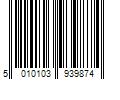 5 010103 939874